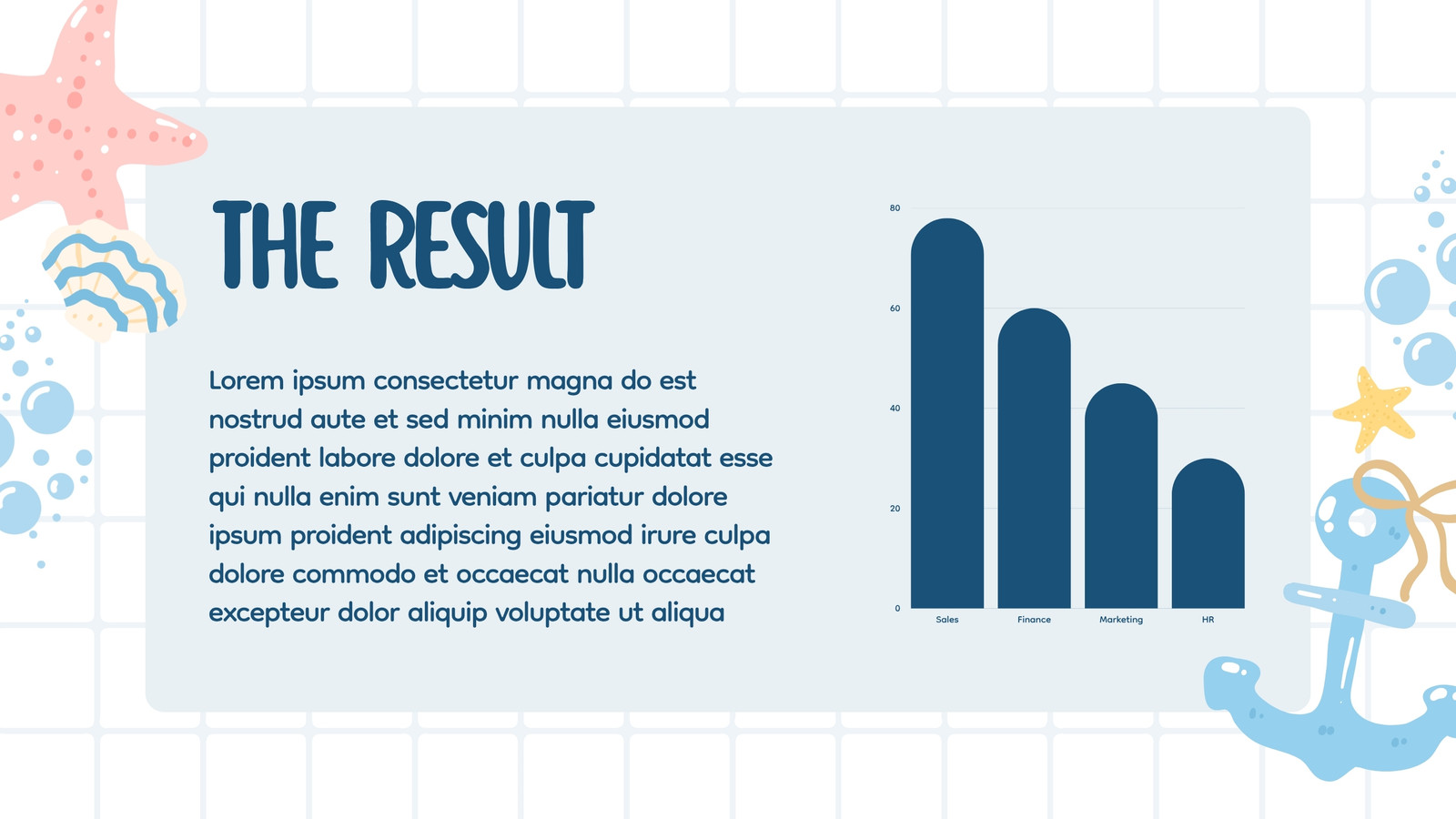 THE RESULT

Lorem ipsum consectetur magna do est nostrud aute et sed minim nulla eiusmod proident labore dolore et culpa cupidatat esse qui nulla enim sunt veniam pariatur dolore ipsum proident adipiscing eiusmod irure culpa dolore commodo et occaecat nulla occaecat excepteur dolor aliquip voluptate ut aliqua

80
60
40
20
0
Sales
Finance
Marketing
HR